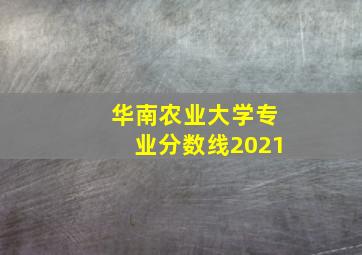 华南农业大学专业分数线2021